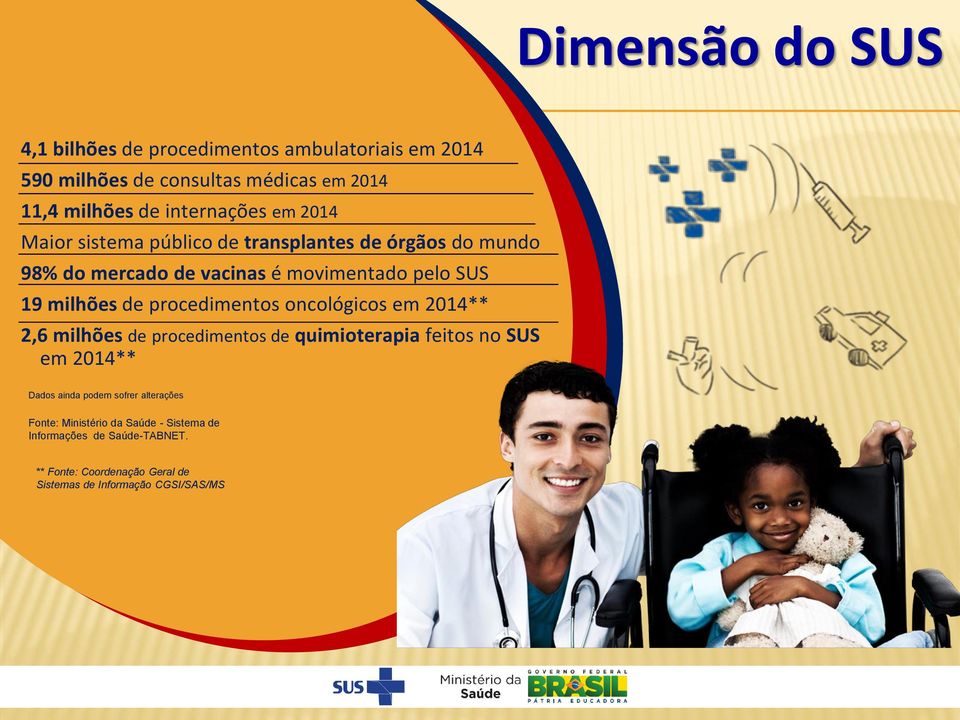 Dimensão do SUS

4,1 bilhões de procedimentos ambulatoriais em 2014

590 milhões de consultas médicas em 2014

11,4 milhões de internações em 2014

Maior sistema público de transplantes de órgãos do mundo

98% do mercado de vacinas é movimentado pelo SUS

19 milhões de procedimentos oncológicos em 2014**

2,6 milhões de procedimentos de quimioterapia feitos no SUS em 2014**

Dados ainda podem sofrer alterações

Fonte: Ministério da Saúde - Sistema de Informações de Saúde-TABNET.

** Fonte: Coordenação Geral de Sistemas de Informação CGSI/SAS/MS

SUS

Ministério da Saúde

GOVERNO FEDERAL
BRASIL
PÁTRIA EDUCADORA